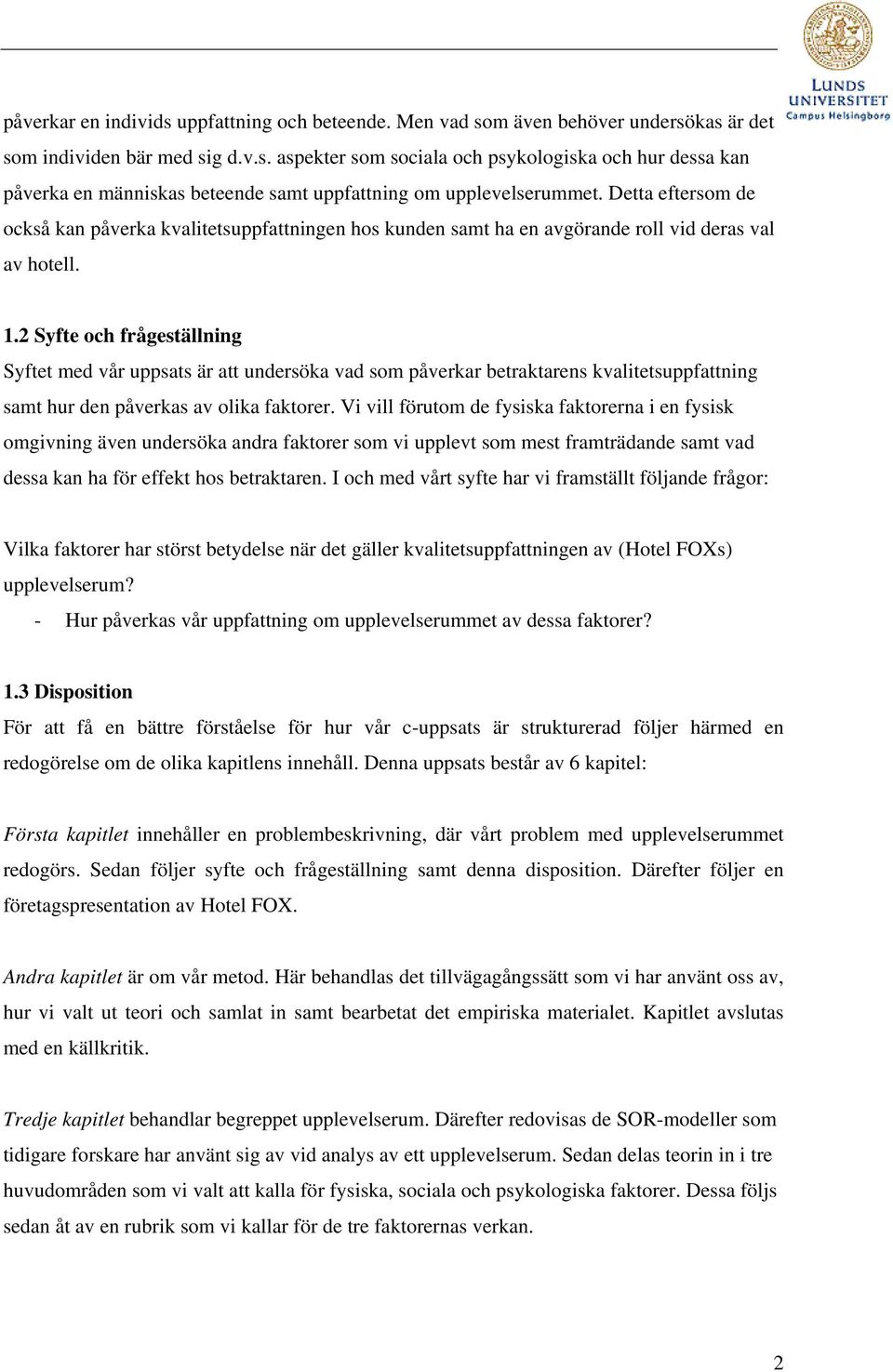 LUNDS UNIVERSITET
Campus Helsingborg

påverkar en individs uppfattning och beteende. Men vad som även behöver undersökas är det som individen bär med sig d.v.s. aspekter som sociala och psykologiska och hur dessa kan påverka en människas beteende samt uppfattning om upplevelserummet. Detta eftersom de också kan påverka kvalitetsuppfattningen hos kunden samt ha en avgörande roll vid deras val av hotell.

1.2 Syfte och frågeställning
Syftet med vår uppsats är att undersöka vad som påverkar betraktarens kvalitetsuppfattning samt hur den påverkas av olika faktorer. Vi vill förutom de fysiska faktorerna i en fysisk omgivning även undersöka andra faktorer som vi upplevt som mest framträdande samt vad dessa kan ha för effekt hos betraktaren. I och med vårt syfte har vi framställt följande frågor:

Vilka faktorer har störst betydelse när det gäller kvalitetsuppfattningen av (Hotel FOXs) upplevelserum?
- Hur påverkas vår uppfattning om upplevelserummet av dessa faktorer?

1.3 Disposition
För att få en bättre förståelse för hur vår c-uppsats är strukturerad följer härmed en redogörelse om de olika kapitlens innehåll. Denna uppsats består av 6 kapitel:

Första kapitlet innehåller en problembeskrivning, där vårt problem med upplevelserummet redogörs. Sedan följer syfte och frågeställning samt denna disposition. Därefter följer en företagspresentation av Hotel FOX.

Andra kapitlet är om vår metod. Här behandlas det tillvägagångssätt som vi har använt oss av, hur vi valt ut teori och samlat in samt bearbetat det empiriska materialet. Kapitlet avslutas med en källkritik.

Tredje kapitlet behandlar begreppet upplevelserum. Därefter redovisas de SOR-modeller som tidigare forskare har använt sig av vid analys av ett upplevelserum. Sedan delas teorin in i tre huvudområden som vi valt att kalla för fysiska, sociala och psykologiska faktorer. Dessa följs sedan åt av en rubrik som vi kallar för de tre faktorernas verkan.

2